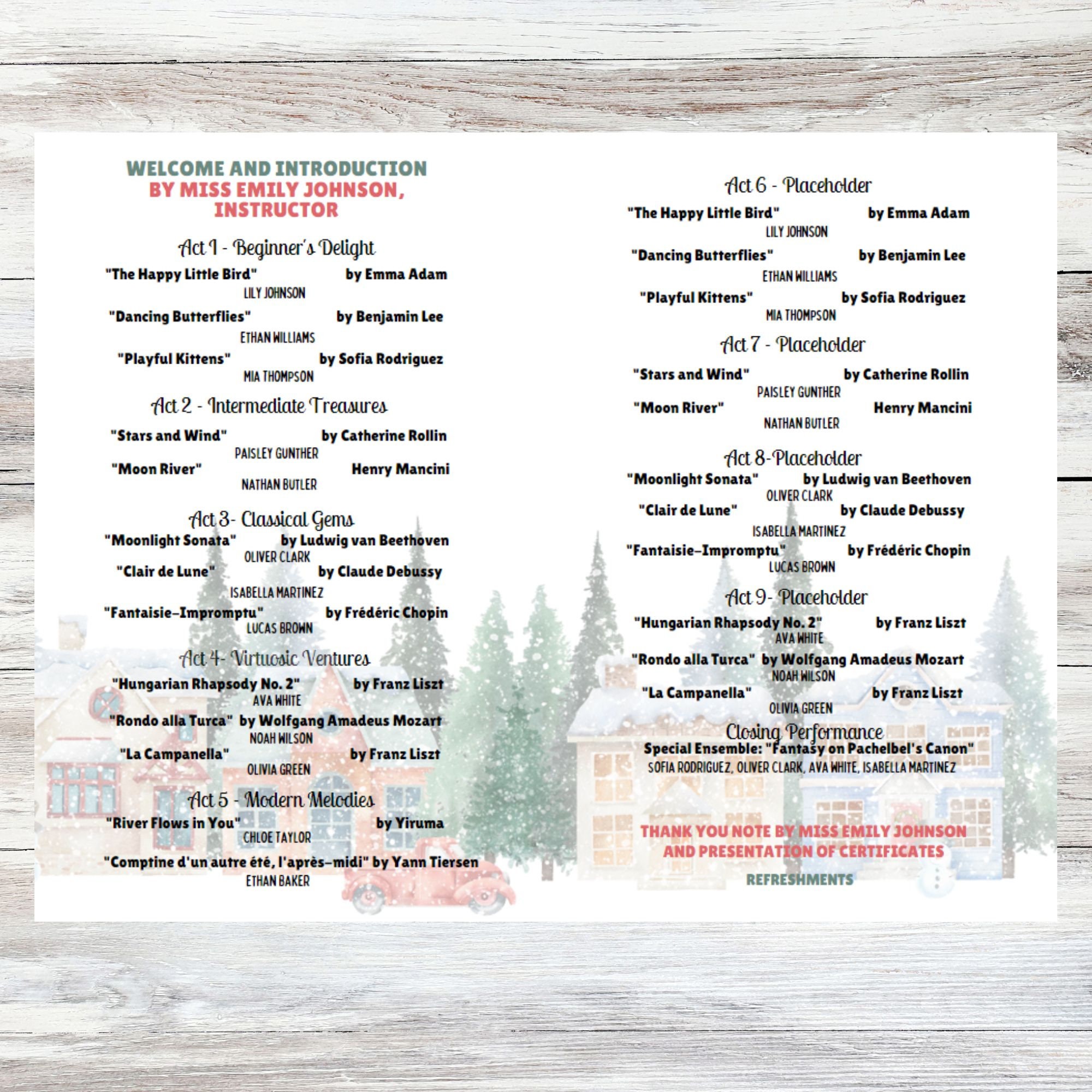 WELCOME AND INTRODUCTION
BY MISS EMILY JOHNSON, INSTRUCTOR

Act 1 - Beginner's Delight
"The Happy Little Bird" by Emma Adam
LILY JOHNSON
"Dancing Butterflies" by Benjamin Lee
ETHAN WILLIAMS
"Playful Kittens" by Sofia Rodriguez
MIA THOMPSON

Act 2 - Intermediate Treasures
"Stars and Wind" by Catherine Rollin
PAISLEY GUNTHER
"Moon River" Henry Mancini
NATHAN BUTLER

Act 3- Classical Gems
"Moonlight Sonata" by Ludwig van Beethoven
OLIVER CLARK
"Clair de Lune" by Claude Debussy
ISABELLA MARTINEZ
"Fantaisie-Impromptu" by Frédéric Chopin
LUCAS BROWN

Act 4- Virtuosic Ventures
"Hungarian Rhapsody No. 2" by Franz Liszt
AVA WHITE
"Rondo alla Turca" by Wolfgang Amadeus Mozart
NOAH WILSON
"La Campanella" by Franz Liszt
OLIVIA GREEN

Act 5 - Modern Melodies
"River Flows in You" by Yiruma
CHLOE TAYLOR
"Comptine d'un autre été, l'après-midi" by Yann Tiersen
ETHAN BAKER

Act 6 - Placeholder
"The Happy Little Bird" by Emma Adam
LILY JOHNSON
"Dancing Butterflies" by Benjamin Lee
ETHAN WILLIAMS
"Playful Kittens" by Sofia Rodriguez
MIA THOMPSON

Act 7 - Placeholder
"Stars and Wind" by Catherine Rollin
PAISLEY GUNTHER
"Moon River" Henry Mancini
NATHAN BUTLER

Act 8-Placeholder
"Moonlight Sonata" by Ludwig van Beethoven
OLIVER CLARK
"Clair de Lune" by Claude Debussy
ISABELLA MARTINEZ
"Fantaisie-Impromptu" by Frédéric Chopin
LUCAS BROWN

Act 9- Placeholder
"Hungarian Rhapsody No. 2" by Franz Liszt
AVA WHITE
"Rondo alla Turca" by Wolfgang Amadeus Mozart
NOAH WILSON
"La Campanella" by Franz Liszt
OLIVIA GREEN

Closing Performance
Special Ensemble: "Fantasy on Pachelbel's Canon"
SOFIA RODRIGUEZ, OLIVER CLARK, AVA WHITE, ISABELLA MARTINEZ

THANK YOU NOTE BY MISS EMILY JOHNSON AND PRESENTATION OF CERTIFICATES

REFRESHMENTS